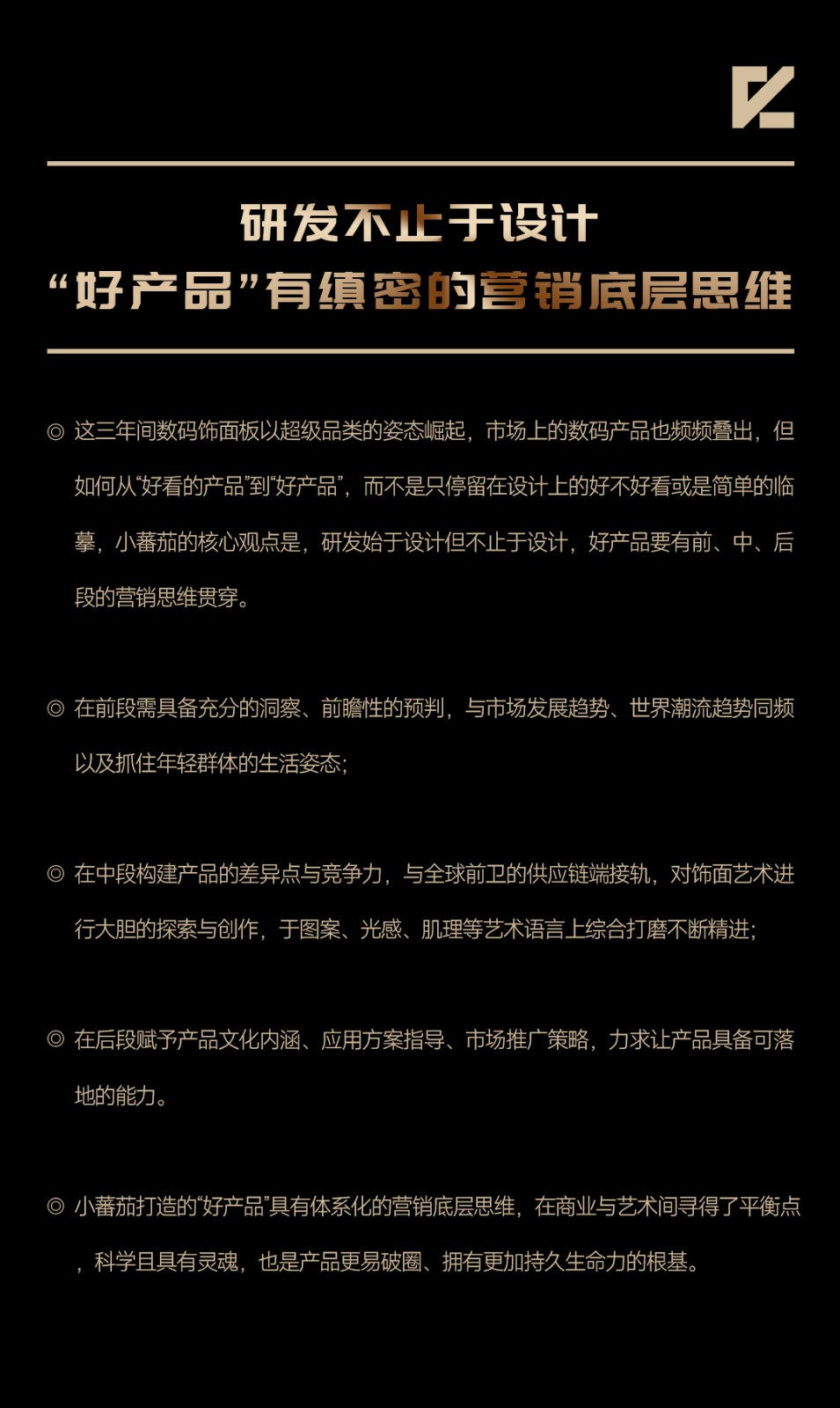 研发不止于设计
“好产品”有缜密的营销底层思维

◎ 这三年间数码饰面板以超级品类的姿态崛起，市场上的数码产品也频频叠出，但如何从“好看的产品”到“好产品”，而不是只停留在设计上的好不好看或是简单的临摹，小蕃茄的核心观点是，研发始于设计但不止于设计，好产品要有前、中、后段的营销思维贯穿。

◎ 在前段需具备充分的洞察、前瞻性的预判，与市场发展趋势、世界潮流趋势同频以及抓住年轻群体的生活姿态；

◎ 在中段构建产品的差异点与竞争力，与全球前卫的供应链端接轨，对饰面艺术进行大胆的探索与创作，于图案、光感、肌理等艺术语言上综合打磨不断精进；

◎ 在后段赋予产品文化内涵、应用方案指导、市场推广策略，力求让产品具备可落地的能力。

◎ 小蕃茄打造的“好产品”具有体系化的营销底层思维，在商业与艺术间寻得了平衡点，科学且具有灵魂，也是产品更易破圈、拥有更加持久生命力的根基。